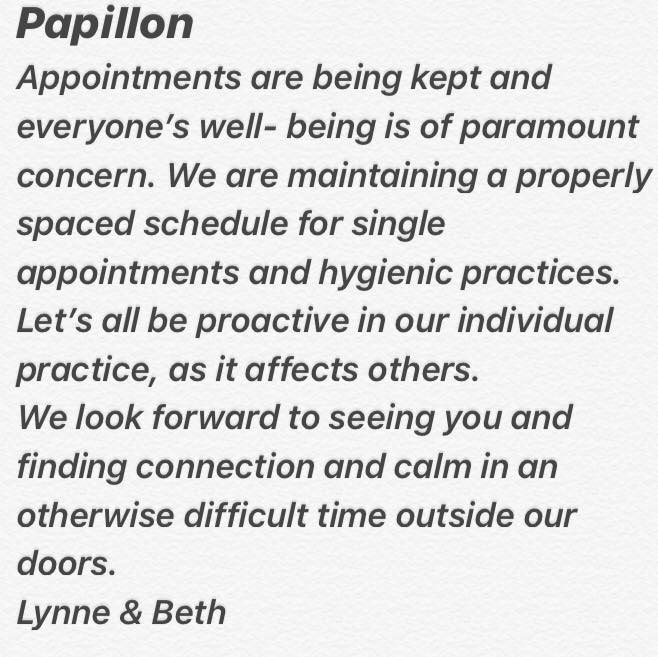 Papillon
Appointments are being kept and everyone's well- being is of paramount concern. We are maintaining a properly spaced schedule for single appointments and hygienic practices. Let's all be proactive in our individual practice, as it affects others.
We look forward to seeing you and finding connection and calm in an otherwise difficult time outside our doors.
Lynne & Beth